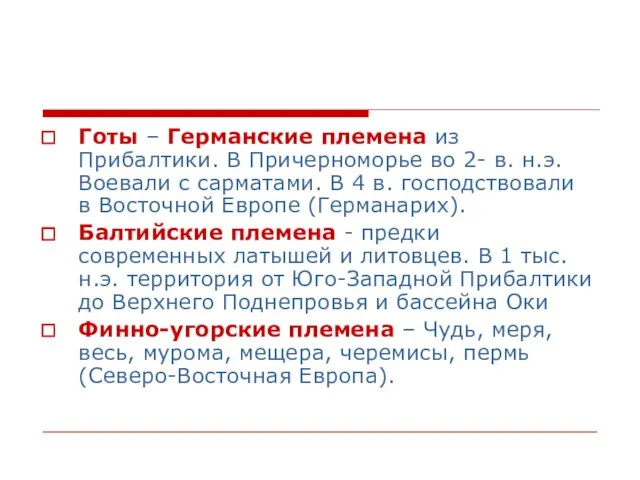 Готы – Германские племена из Прибалтики. В Причерноморье во 2- в. н.э. Воевали с сарматами. В 4 в. господствовали в Восточной Европе (Германарих).

Балтийские племена - предки современных латышей и литовцев. В 1 тыс. н.э. территория от Юго-Западной Прибалтики до Верхнего Поднепровья и бассейна Оки

Финно-угорские племена – Чудь, меря, весь, мурома, мещера, черемисы, пермь (Северо-Восточная Европа).